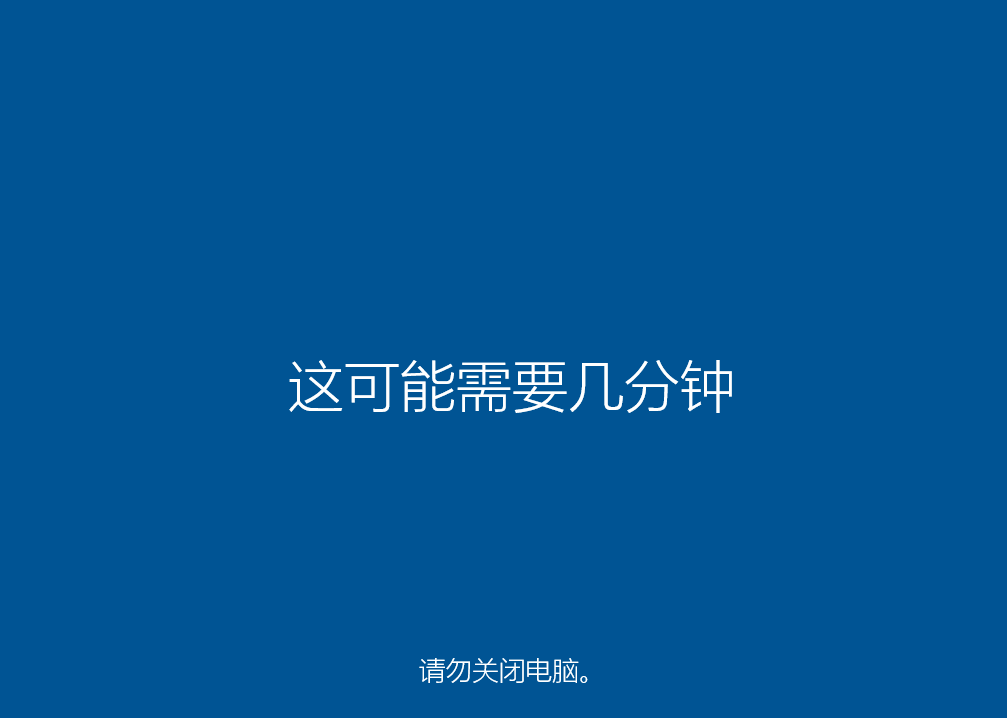 这可能需要几分钟

请勿关闭电脑。